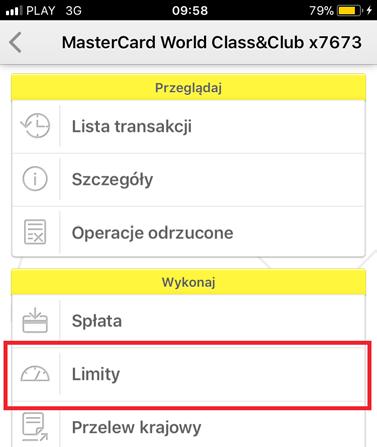 PLAY 3G 09:58 79%

MasterCard World Class&Club x7673

Przeglądaj

Lista transakcji

Szczegóły

Operacje odrzucone

Wykonaj

Spłata

Limity

Przelew krajowy